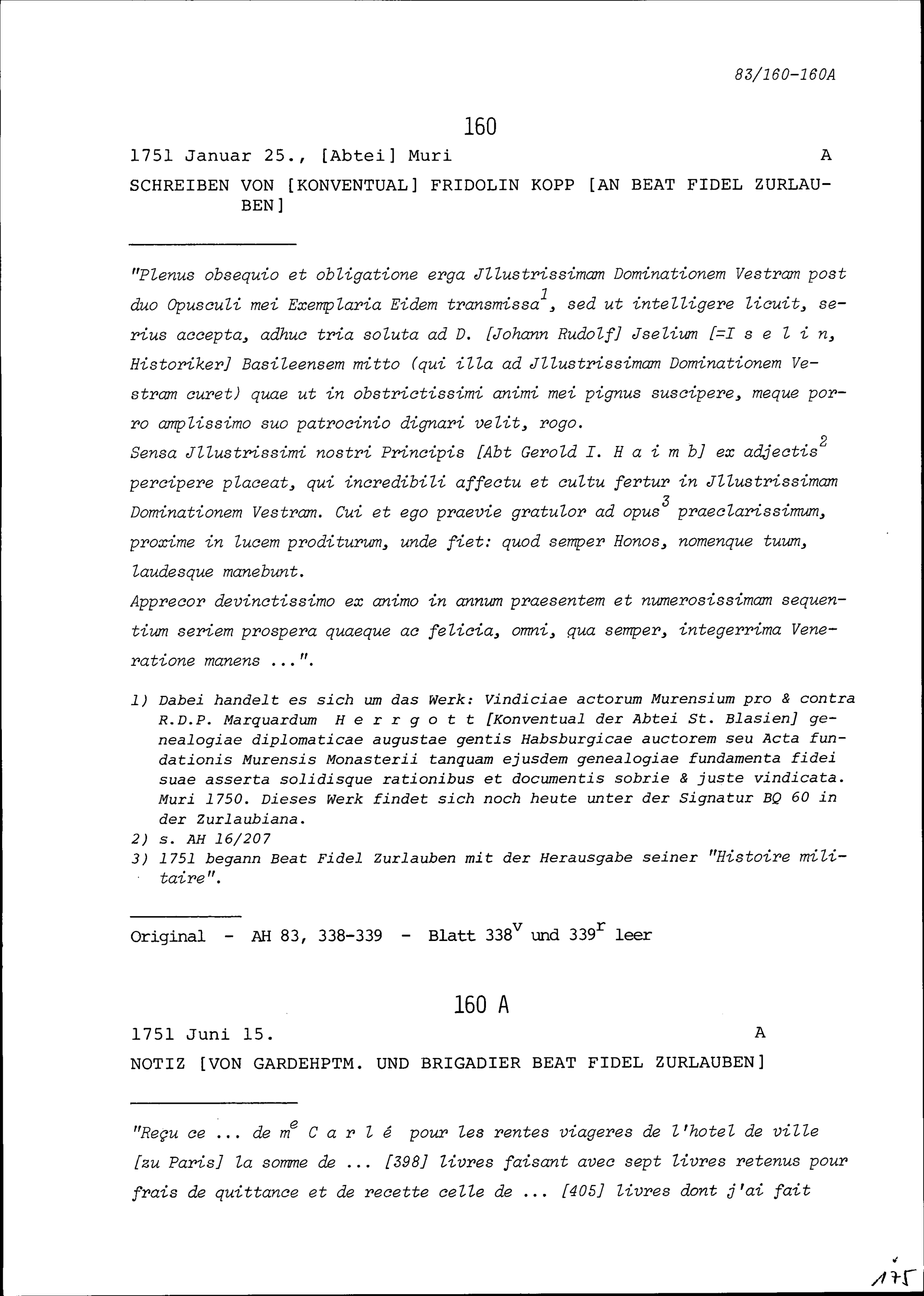 83/160-160A

160

1751 Januar 25., [Abtei] Muri A

SCHREIBEN VON [KONVENTUAL] FRIDOLIN KOPP [AN BEAT FIDEL ZURLAUBEN]

"Plenus obsequio et obligatione erga Jllustrissimam Dominationem Vestram post duo Opusculi mei Exemplaria Eidem transmissa$^1$, sed ut intelligere licuit, serius accepta, adhuc tria soluta ad D. [Johann Rudolf] Jselium [=I s e l i n, Historiker] Basileensem mitto (qui illa ad Jllustrissimam Dominationem Vestram curet) quae ut in obstrictissimi animi mei pignus suscipere, meque porro amplissimo suo patrocinio dignari velit, rogo.
Sensa Jllustrissimi nostri Principis [Abt Gerold I. H a i m b] ex adjectis$^2$ percipere placeat, qui incredibili affectu et cultu fertur in Jllustrissimam Dominationem Vestram. Cui et ego praevie gratulor ad opus$^3$ praeclarissimum, proxime in lucem proditurum, unde fiet: quod semper Honos, nomenque tuum, laudesque manebunt.
Apprecor devinctissimo ex animo in annum praesentem et numerosissimam sequentium seriem prospera quaeque ac felicia, omni, qua semper, integerrima Veneratione manens ...".

1) Dabei handelt es sich um das Werk: Vindiciae actorum Murensium pro & contra R.D.P. Marquardum H e r r g o t t [Konventual der Abtei St. Blasien] genealogiae diplomaticae augustae gentis Habsburgicae auctorem seu Acta fundationis Murensis Monasterii tanquam ejusdem genealogiae fundamenta fidei suae asserta solidisque rationibus et documentis sobrie & juste vindicata. Muri 1750. Dieses Werk findet sich noch heute unter der Signatur BQ 60 in der Zurlaubiana.
2) s. AH 16/207
3) 1751 begann Beat Fidel Zurlauben mit der Herausgabe seiner "Histoire militaire".

Original - AH 83, 338-339 - Blatt 338$^v$ und 339$^r$ leer

160 A

1751 Juni 15. A

NOTIZ [VON GARDEHPTM. UND BRIGADIER BEAT FIDEL ZURLAUBEN]

"Reçu ce ... de m$^e$ C a r l é pour les rentes viageres de l'hotel de ville [zu Paris] la somme de ... [398] livres faisant avec sept livres retenus pour frais de quittance et de recette celle de ... [405] livres dont j'ai fait

175